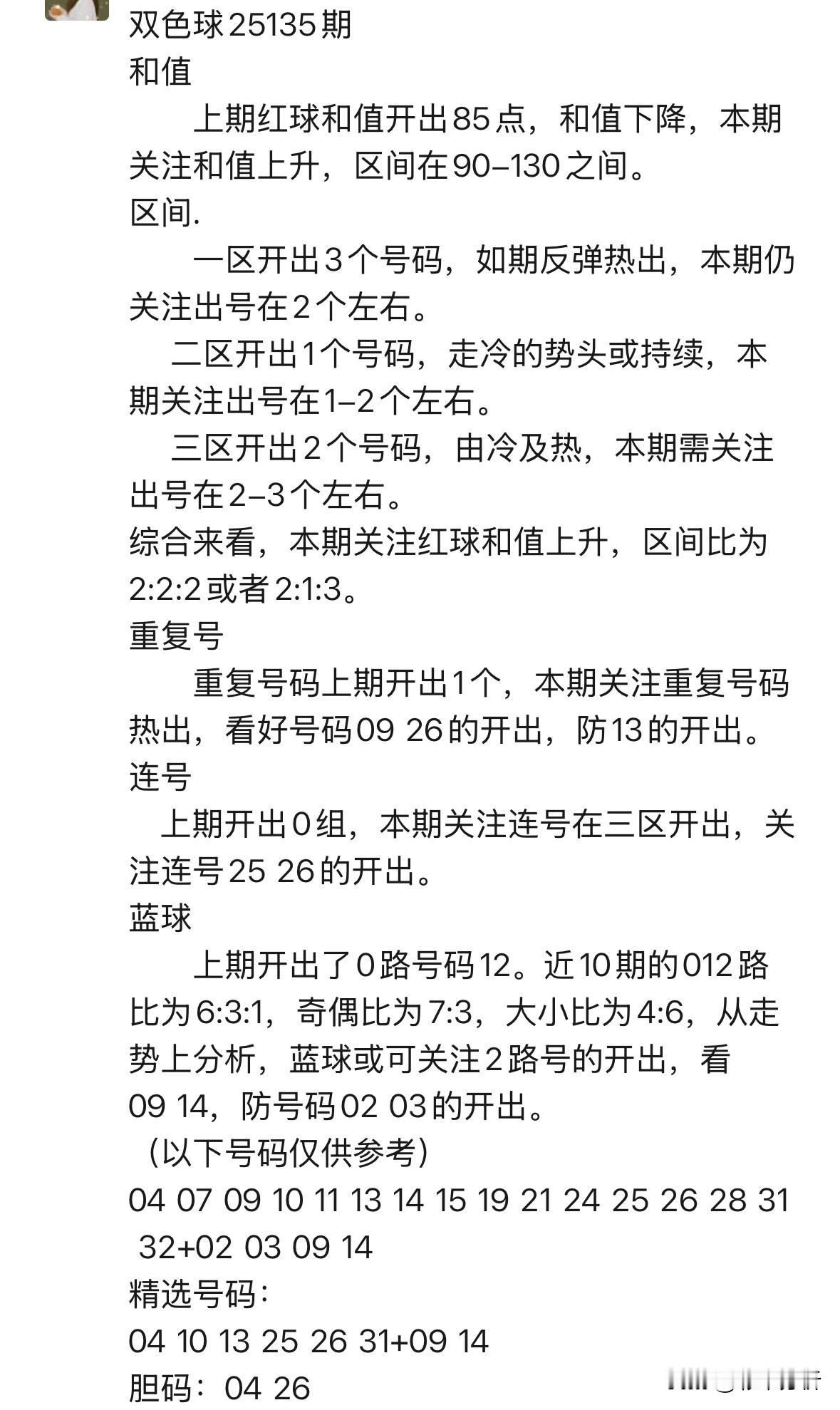 双色球25135期
和值
上期红球和值开出85点，和值下降，本期关注和值上升，区间在90–130之间。
区间.
一区开出3个号码，如期反弹热出，本期仍关注出号在2个左右。
二区开出1个号码，走冷的势头或持续，本期关注出号在1–2个左右。
三区开出2个号码，由冷及热，本期需关注出号在2–3个左右。
综合来看，本期关注红球和值上升，区间比为2:2:2或者2:1:3。
重复号
重复号码上期开出1个，本期关注重复号码热出，看好号码09 26的开出，防13的开出。
连号
上期开出0组，本期关注连号在三区开出，关注连号25 26的开出。
蓝球
上期开出了0路号码12。近10期的012路比为6:3:1，奇偶比为7:3，大小比为4:6，从走势上分析，蓝球或可关注2路号的开出，看09 14，防号码02 03的开出。
（以下号码仅供参考）
04 07 09 10 11 13 14 15 19 21 24 25 26 28 31 32+02 03 09 14
精选号码：
04 10 13 25 26 31+09 14
胆码：04 26